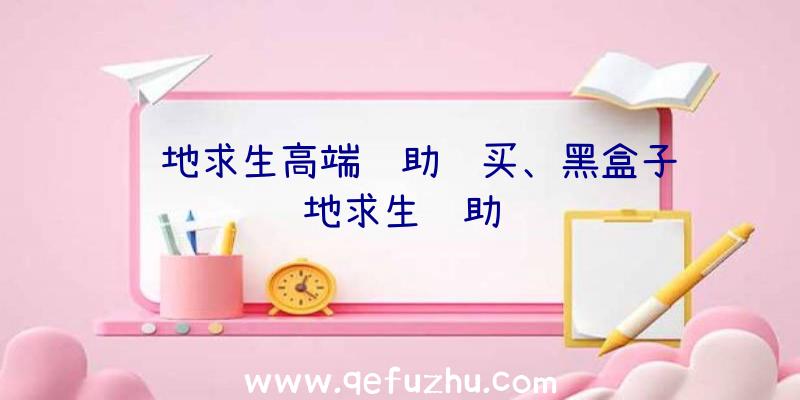 地求生高端 助 买、黑盒子
地求生 助

www.qefuzhu.com